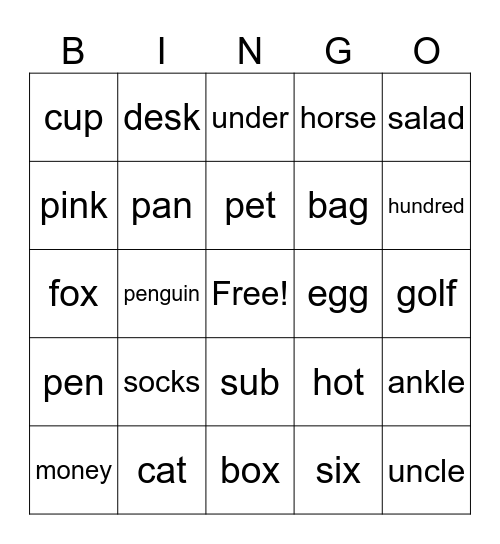 | B | I | N | G | O |
|---|---|---|---|---|
| cup | desk | under | horse | salad |
| pink | pan | pet | bag | hundred |
| fox | penguin | Free! | egg | golf |
| pen | socks | sub | hot | ankle |
| money | cat | box | six | uncle |